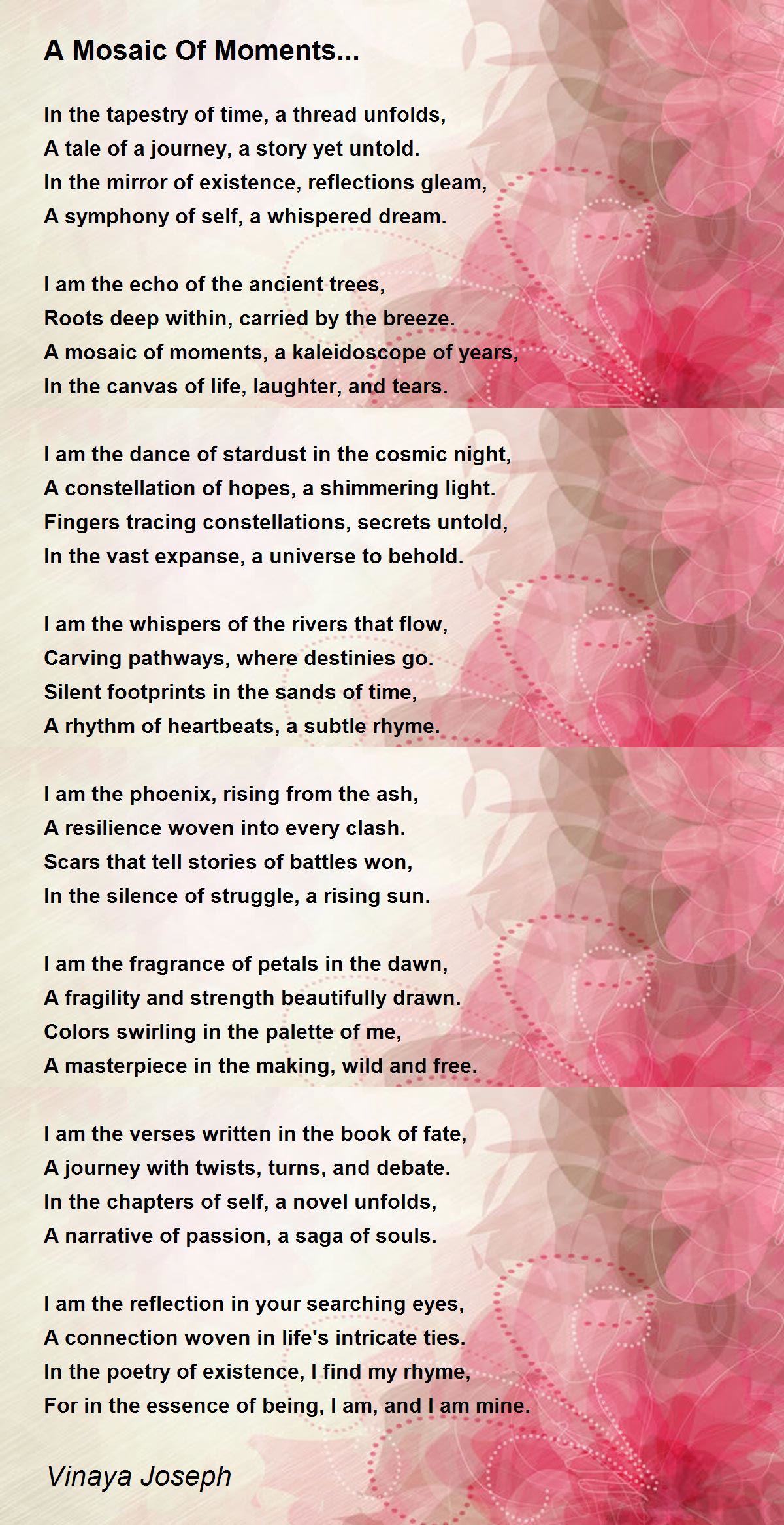 A Mosaic Of Moments...

In the tapestry of time, a thread unfolds,
A tale of a journey, a story yet untold.
In the mirror of existence, reflections gleam,
A symphony of self, a whispered dream.

I am the echo of the ancient trees,
Roots deep within, carried by the breeze.
A mosaic of moments, a kaleidoscope of years,
In the canvas of life, laughter, and tears.

I am the dance of stardust in the cosmic night,
A constellation of hopes, a shimmering light.
Fingers tracing constellations, secrets untold,
In the vast expanse, a universe to behold.

I am the whispers of the rivers that flow,
Carving pathways, where destinies go.
Silent footprints in the sands of time,
A rhythm of heartbeats, a subtle rhyme.

I am the phoenix, rising from the ash,
A resilience woven into every clash.
Scars that tell stories of battles won,
In the silence of struggle, a rising sun.

I am the fragrance of petals in the dawn,
A fragility and strength beautifully drawn.
Colors swirling in the palette of me,
A masterpiece in the making, wild and free.

I am the verses written in the book of fate,
A journey with twists, turns, and debate.
In the chapters of self, a novel unfolds,
A narrative of passion, a saga of souls.

I am the reflection in your searching eyes,
A connection woven in life's intricate ties.
In the poetry of existence, I find my rhyme,
For in the essence of being, I am, and I am mine.

Vinaya Joseph